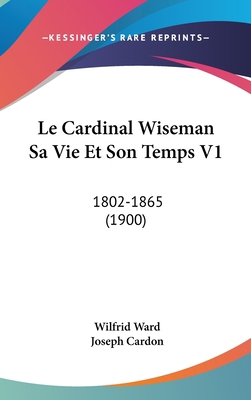 —KESSINGER'S RARE REPRINTS—

Le Cardinal Wiseman Sa Vie Et Son Temps V1

1802-1865
(1900)

Wilfrid Ward
Joseph Cardon